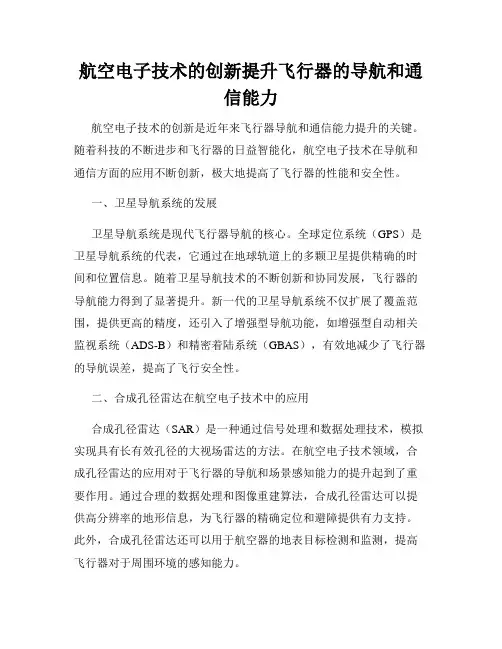 航空电子技术的创新提升飞行器的导航和通信能力

航空电子技术的创新是近年来飞行器导航和通信能力提升的关键。随着科技的不断进步和飞行器的日益智能化，航空电子技术在导航和通信方面的应用不断创新，极大地提高了飞行器的性能和安全性。

一、卫星导航系统的发展

卫星导航系统是现代飞行器导航的核心。全球定位系统（GPS）是卫星导航系统的代表，它通过在地球轨道上的多颗卫星提供精确的时间和位置信息。随着卫星导航技术的不断创新和协同发展，飞行器的导航能力得到了显著提升。新一代的卫星导航系统不仅扩展了覆盖范围，提供更高的精度，还引入了增强型导航功能，如增强型自动相关监视系统（ADS-B）和精密着陆系统（GBAS），有效地减少了飞行器的导航误差，提高了飞行安全性。

二、合成孔径雷达在航空电子技术中的应用

合成孔径雷达（SAR）是一种通过信号处理和数据处理技术，模拟实现具有长有效孔径的大视场雷达的方法。在航空电子技术领域，合成孔径雷达的应用对于飞行器的导航和场景感知能力的提升起到了重要作用。通过合理的数据处理和图像重建算法，合成孔径雷达可以提供高分辨率的地形信息，为飞行器的精确定位和避障提供有力支持。此外，合成孔径雷达还可以用于航空器的地表目标检测和监测，提高飞行器对于周围环境的感知能力。